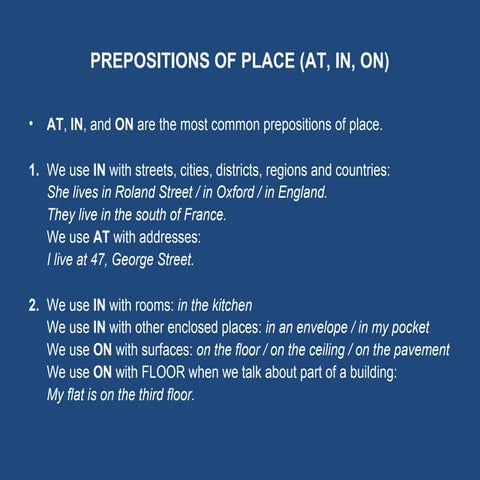 PREPOSITIONS OF PLACE (AT, IN, ON)

• AT, IN, and ON are the most common prepositions of place.

1. We use IN with streets, cities, districts, regions and countries:
She lives in Roland Street / in Oxford / in England.
They live in the south of France.
We use AT with addresses:
I live at 47, George Street.

2. We use IN with rooms: in the kitchen
We use IN with other enclosed places: in an envelope / in my pocket
We use ON with surfaces: on the floor / on the ceiling / on the pavement
We use ON with FLOOR when we talk about part of a building:
My flat is on the third floor.